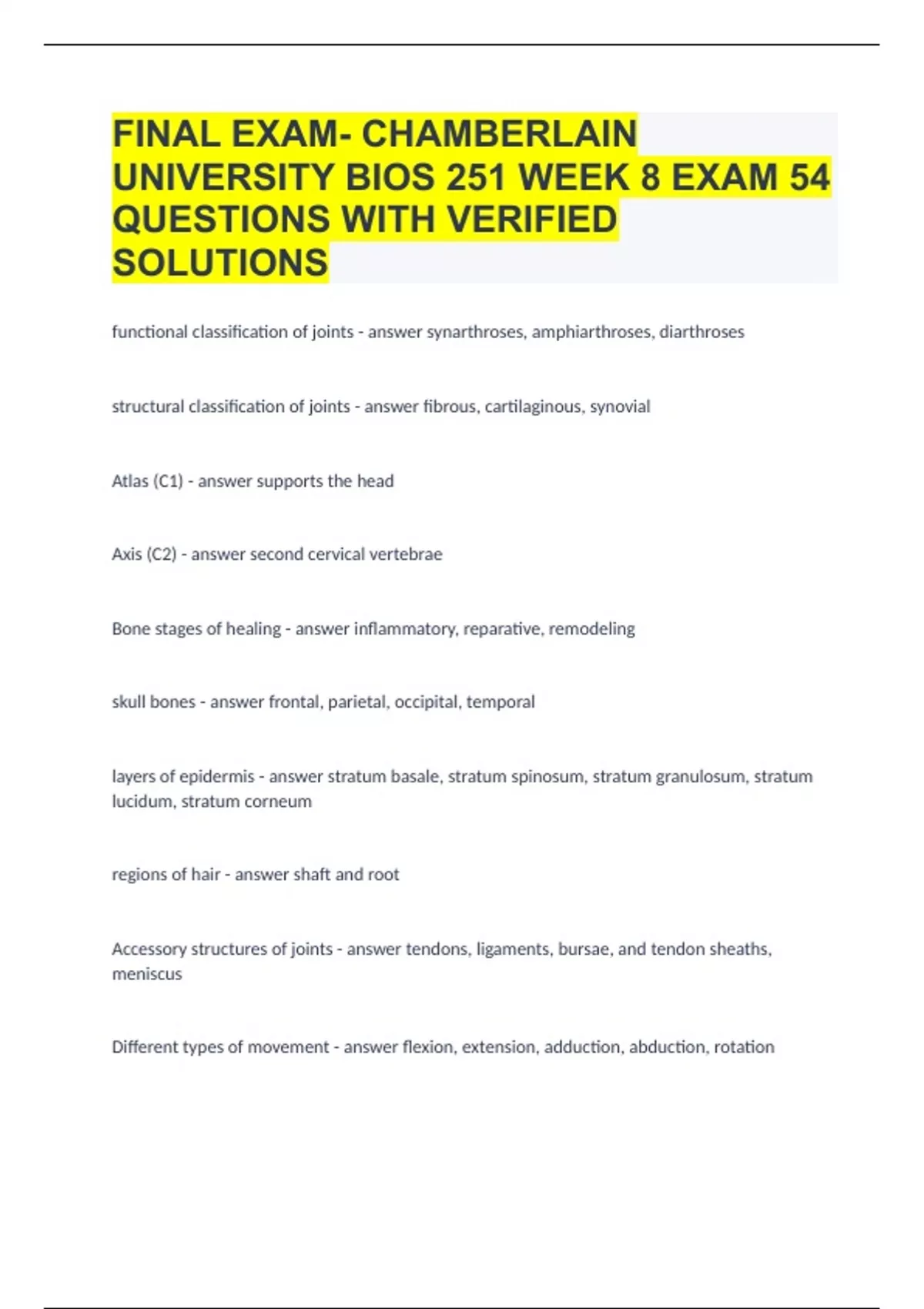 FINAL EXAM- CHAMBERLAIN UNIVERSITY BIOS 251 WEEK 8 EXAM 54 QUESTIONS WITH VERIFIED SOLUTIONS

functional classification of joints - answer synarthroses, amphiarthroses, diarthroses

structural classification of joints - answer fibrous, cartilaginous, synovial

Atlas (C1) - answer supports the head

Axis (C2) - answer second cervical vertebrae

Bone stages of healing - answer inflammatory, reparative, remodeling

skull bones - answer frontal, parietal, occipital, temporal

layers of epidermis - answer stratum basale, stratum spinosum, stratum granulosum, stratum lucidum, stratum corneum

regions of hair - answer shaft and root

Accessory structures of joints - answer tendons, ligaments, bursae, and tendon sheaths, meniscus

Different types of movement - answer flexion, extension, adduction, abduction, rotation